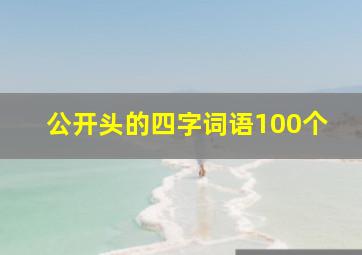 公开头的四字词语100个